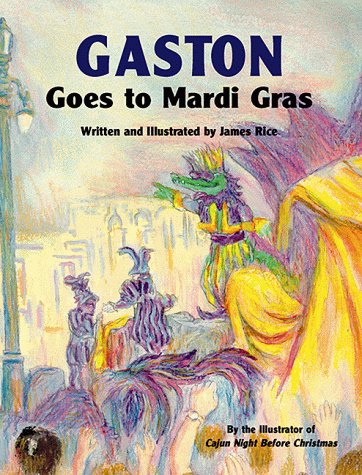 GASTON
Goes to Mardi Gras

Written and Illustrated by James Rice

By the Illustrator of
Cajun Night Before Christmas